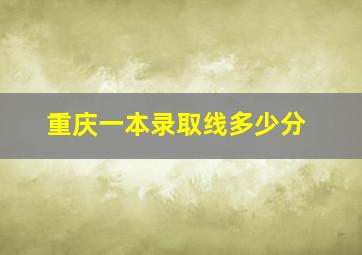 重庆一本录取线多少分